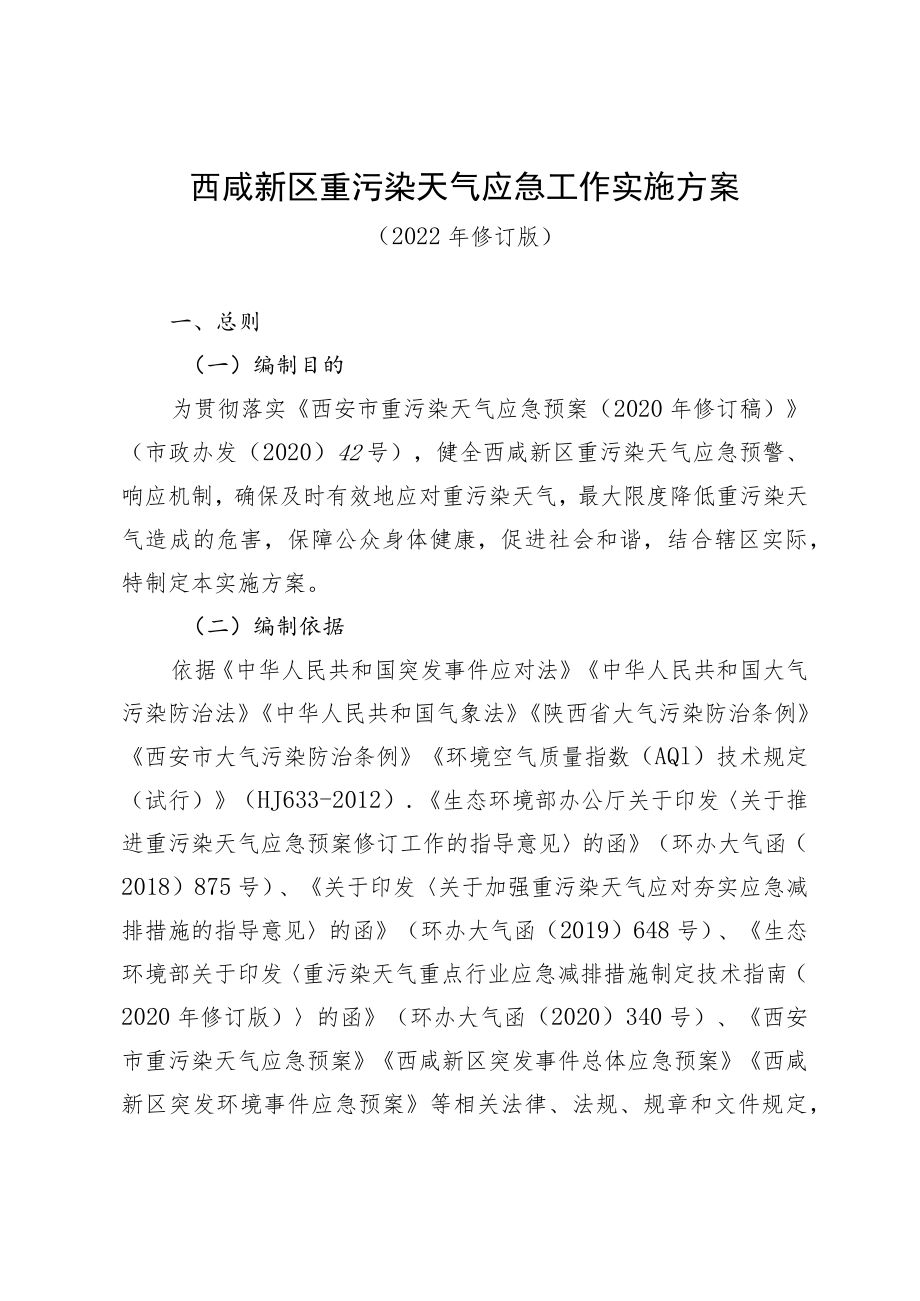 西咸新区重污染天气应急工作实施方案

（2022年修订版）

一、总则

（一）编制目的

为贯彻落实《西安市重污染天气应急预案（2020年修订稿）》（市政办发（2020）42号），健全西咸新区重污染天气应急预警、响应机制，确保及时有效地应对重污染天气，最大限度降低重污染天气造成的危害，保障公众身体健康，促进社会和谐，结合辖区实际，特制定本实施方案。

（二）编制依据

依据《中华人民共和国突发事件应对法》《中华人民共和国大气污染防治法》《中华人民共和国气象法》《陕西省大气污染防治条例》《西安市大气污染防治条例》《环境空气质量指数（AQl）技术规定（试行）》（HJ633-2012）.《生态环境部办公厅关于印发〈关于推进重污染天气应急预案修订工作的指导意见〉的函》（环办大气函（2018）875号）、《关于印发〈关于加强重污染天气应对夯实应急减排措施的指导意见〉的函》（环办大气函（2019）648号）、《生态环境部关于印发〈重污染天气重点行业应急减排措施制定技术指南（2020年修订版）〉的函》（环办大气函（2020）340号）、《西安市重污染天气应急预案》《西咸新区突发事件总体应急预案》《西咸新区突发环境事件应急预案》等相关法律、法规、规章和文件规定，